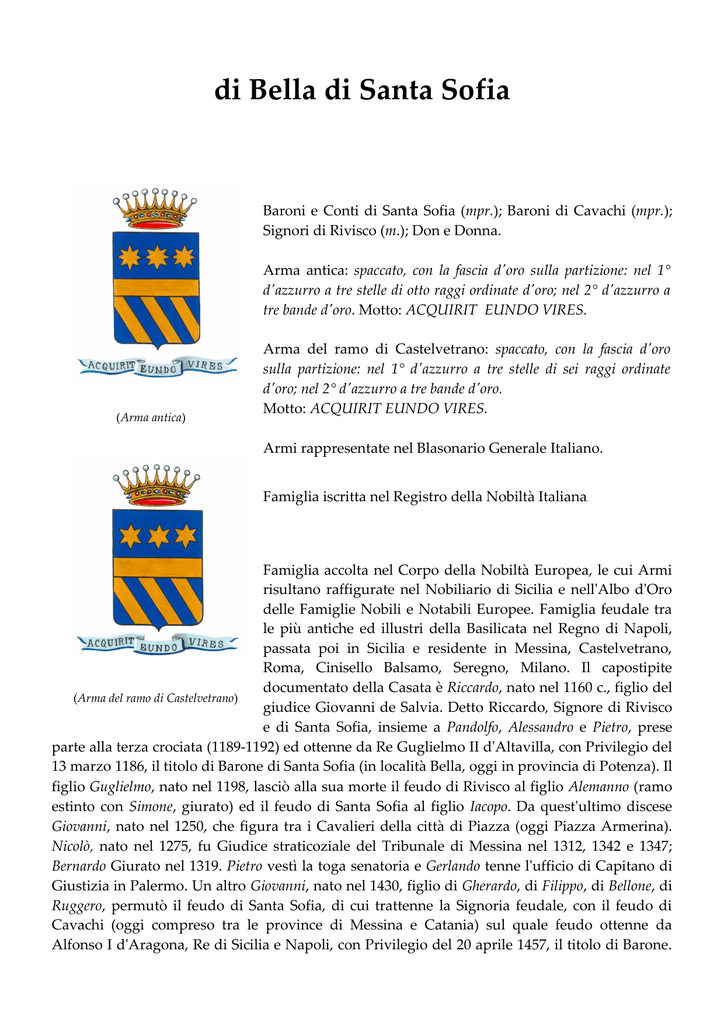 di Bella di Santa Sofia

ACQUIRIT EUNDO VIRES

(Arma antica)

ACQUIRIT EUNDO VIRES

(Arma del ramo di Castelvetrano)

Baroni e Conti di Santa Sofia (mpr.); Baroni di Cavachi (mpr.); Signori di Rivisco (m.); Don e Donna.

Arma antica: spaccato, con la fascia d'oro sulla partizione: nel 1° d'azzurro a tre stelle di otto raggi ordinate d'oro; nel 2° d'azzurro a tre bande d'oro. Motto: ACQUIRIT EUNDO VIRES.

Arma del ramo di Castelvetrano: spaccato, con la fascia d'oro sulla partizione: nel 1° d'azzurro a tre stelle di sei raggi ordinate d'oro; nel 2° d'azzurro a tre bande d'oro.
Motto: ACQUIRIT EUNDO VIRES.

Armi rappresentate nel Blasonario Generale Italiano.

Famiglia iscritta nel Registro della Nobiltà Italiana.

Famiglia accolta nel Corpo della Nobiltà Europea, le cui Armi risultano raffigurate nel Nobiliario di Sicilia e nell'Albo d'Oro delle Famiglie Nobili e Notabili Europee. Famiglia feudale tra le più antiche ed illustri della Basilicata nel Regno di Napoli, passata poi in Sicilia e residente in Messina, Castelvetrano, Roma, Cinisello Balsamo, Seregno, Milano. Il capostipite documentato della Casata è Riccardo, nato nel 1160 c., figlio del giudice Giovanni de Salvia. Detto Riccardo, Signore di Rivisco e di Santa Sofia, insieme a Pandolfo, Alessandro e Pietro, prese parte alla terza crociata (1189-1192) ed ottenne da Re Guglielmo II d'Altavilla, con Privilegio del 13 marzo 1186, il titolo di Barone di Santa Sofia (in località Bella, oggi in provincia di Potenza). Il figlio Guglielmo, nato nel 1198, lasciò alla sua morte il feudo di Rivisco al figlio Alemanno (ramo estinto con Simone, giurato) ed il feudo di Santa Sofia al figlio Iacopo. Da quest'ultimo discese Giovanni, nato nel 1250, che figura tra i Cavalieri della città di Piazza (oggi Piazza Armerina). Nicolò, nato nel 1275, fu Giudice straticoziale del Tribunale di Messina nel 1312, 1342 e 1347; Bernardo Giurato nel 1319. Pietro vestì la toga senatoria e Gerlando tenne l'ufficio di Capitano di Giustizia in Palermo. Un altro Giovanni, nato nel 1430, figlio di Gherardo, di Filippo, di Bellone, di Ruggero, permutò il feudo di Santa Sofia, di cui trattenne la Signoria feudale, con il feudo di Cavachi (oggi compreso tra le province di Messina e Catania) sul quale feudo ottenne da Alfonso I d'Aragona, Re di Sicilia e Napoli, con Privilegio del 20 aprile 1457, il titolo di Barone.